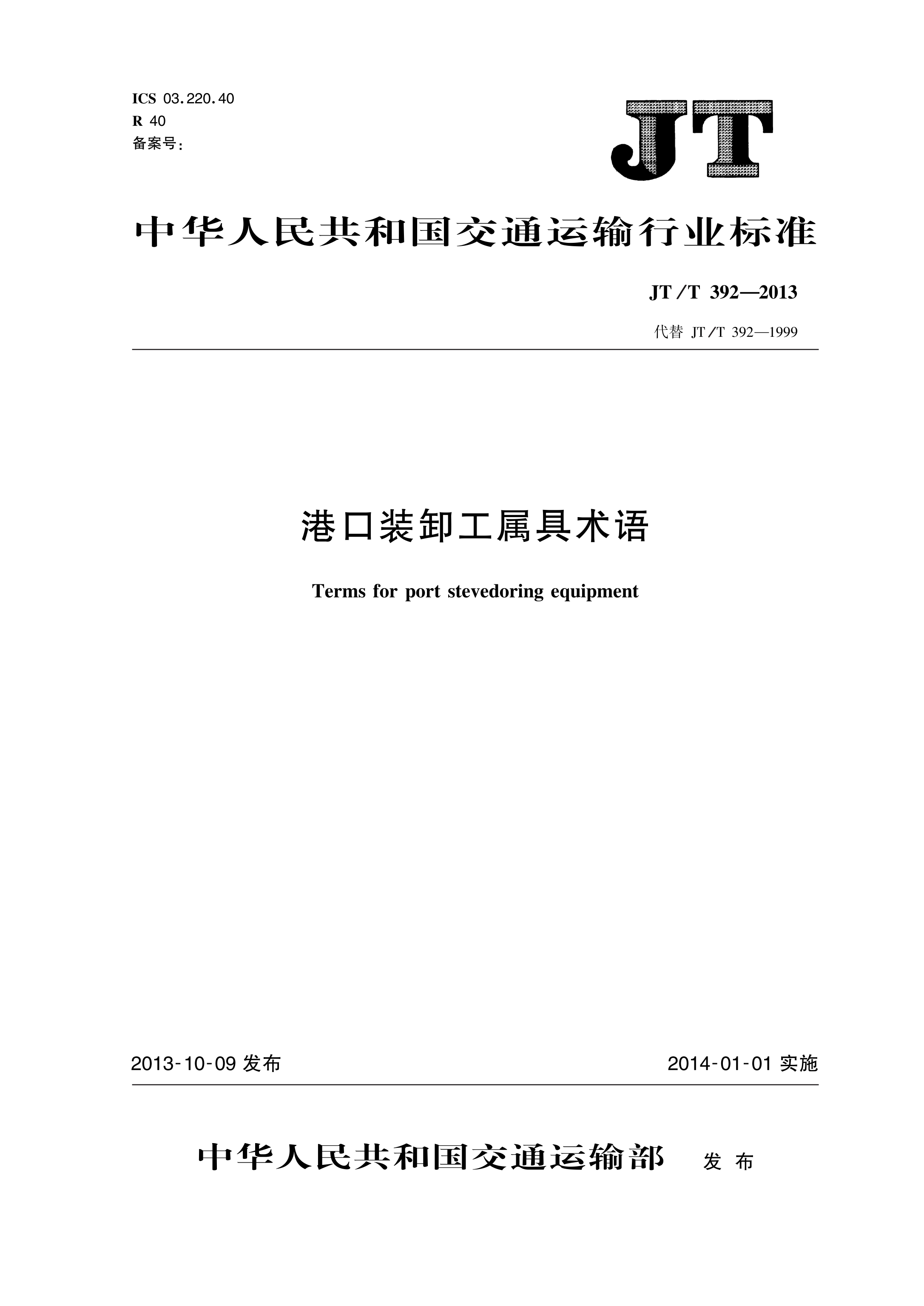 ICS 03.220.40
R 40
备案号:

JT

中华人民共和国交通运输行业标准

JT/T 392—2013

代替 JT/T 392—1999

港口装卸工属具术语

Terms for port stevedoring equipment

2013-10-09 发布

2014-01-01 实施

中华人民共和国交通运输部 发布